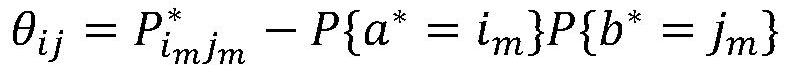 $\theta_{ij} = P^*_{i_m j_m} - P\{a^* = i_m\}P\{b^* = j_m\}$